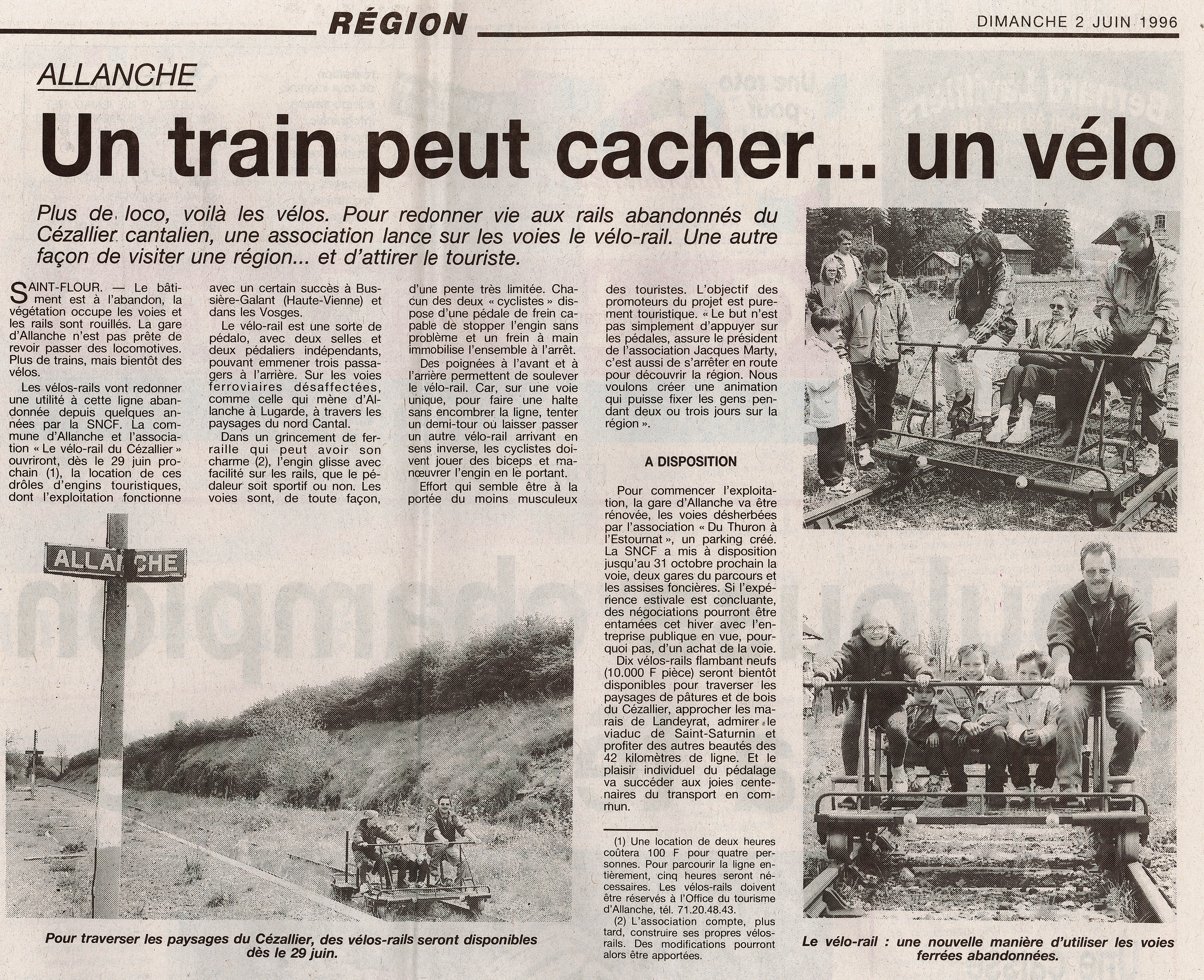 RÉGION

DIMANCHE 2 JUIN 1996

ALLANCHE

Un train peut cacher... un vélo

Plus de loco, voilà les vélos. Pour redonner vie aux rails abandonnés du Cézallier cantalien, une association lance sur les voies le vélo-rail. Une autre façon de visiter une région... et d'attirer le touriste.

SAINT-FLOUR. — Le bâtiment est à l'abandon, la végétation occupe les voies et les rails sont rouillés. La gare d'Allanche n'est pas prête de revoir passer des locomotives. Plus de trains, mais bientôt des vélos.

Les vélos-rails vont redonner une utilité à cette ligne abandonnée depuis quelques années par la SNCF. La commune d'Allanche et l'association « Le vélo-rail du Cézallier » ouvriront, dès le 29 juin prochain (1), la location de ces drôles d'engins touristiques, dont l'exploitation fonctionne avec un certain succès à Bussière-Galant (Haute-Vienne) et dans les Vosges.

Le vélo-rail est une sorte de pédalo, avec deux selles et deux pédaliers indépendants, pouvant emmener trois passagers à l'arrière. Sur les voies ferroviaires désaffectées, comme celle qui mène d'Allanche à Lugarde, à travers les paysages du nord Cantal.

Dans un grincement de ferraille qui peut avoir son charme (2), l'engin glisse avec facilité sur les rails, que le pédaleur soit sportif ou non. Les voies sont, de toute façon, d'une pente très limitée. Chacun des deux « cyclistes » dispose d'une pédale de frein capable de stopper l'engin sans problème et un frein à main immobilise l'ensemble à l'arrêt.

Des poignées à l'avant et à l'arrière permettent de soulever le vélo-rail. Car, sur une voie unique, pour faire une halte sans encombrer la ligne, tenter un demi-tour ou laisser passer un autre vélo-rail arrivant en sens inverse, les cyclistes doivent jouer des biceps et manœuvrer l'engin en le portant.

Effort qui semble être à la portée du moins musculeux des touristes. L'objectif des promoteurs du projet est purement touristique. « Le but n'est pas simplement d'appuyer sur les pédales, assure le président de l'association Jacques Marty, c'est aussi de s'arrêter en route pour découvrir la région. Nous voulons créer une animation qui puisse fixer les gens pendant deux ou trois jours sur la région ».

A DISPOSITION

Pour commencer l'exploitation, la gare d'Allanche va être rénovée, les voies désherbées par l'association « Du Thuron à l'Estournat », un parking créé. La SNCF a mis à disposition jusqu'au 31 octobre prochain la voie, deux gares du parcours et les assises foncières. Si l'expérience estivale est concluante, des négociations pourront être entamées cet hiver avec l'entreprise publique en vue, pourquoi pas, d'un achat de la voie.

Dix vélos-rails flambant neufs (10.000 F pièce) seront bientôt disponibles pour traverser les paysages de pâtures et de bois du Cézallier, approcher les marais de Landeyrat, admirer le viaduc de Saint-Saturnin et profiter des autres beautés des 42 kilomètres de ligne. Et le plaisir individuel du pédalage va succéder aux joies centenaires du transport en commun.

(1) Une location de deux heures coûtera 100 F pour quatre personnes. Pour parcourir la ligne entièrement, cinq heures seront nécessaires. Les vélos-rails doivent être réservés à l'Office du tourisme d'Allanche, tél. 71.20.48.43.

(2) L'association compte, plus tard, construire ses propres vélos-rails. Des modifications pourront alors être apportées.

ALLANCHE

Pour traverser les paysages du Cézallier, des vélos-rails seront disponibles dès le 29 juin.

Le vélo-rail : une nouvelle manière d'utiliser les voies ferrées abandonnées.